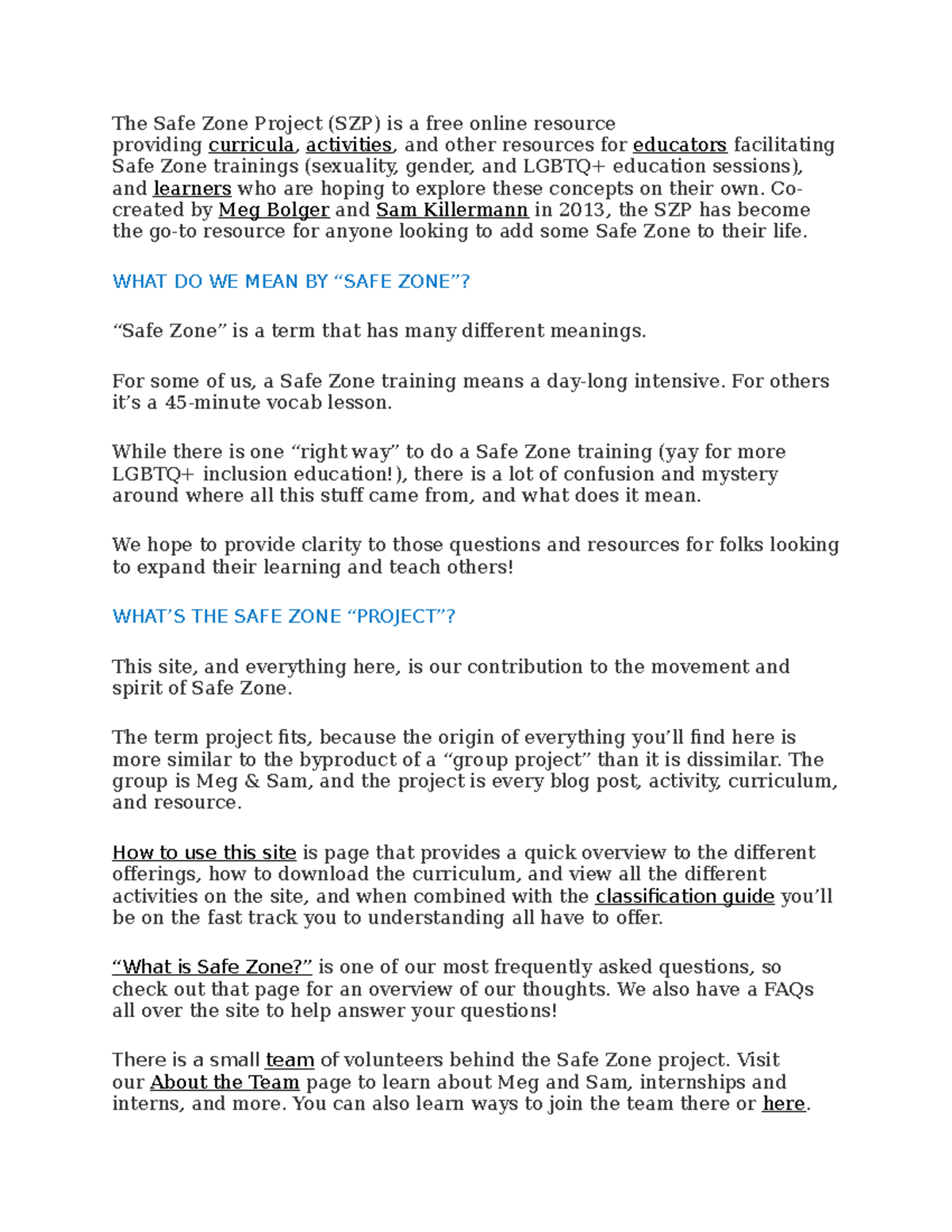 The Safe Zone Project (SZP) is a free online resource providing curricula, activities, and other resources for educators facilitating Safe Zone trainings (sexuality, gender, and LGBTQ+ education sessions), and learners who are hoping to explore these concepts on their own. Co-created by Meg Bolger and Sam Killermann in 2013, the SZP has become the go-to resource for anyone looking to add some Safe Zone to their life.

WHAT DO WE MEAN BY “SAFE ZONE”?

“Safe Zone” is a term that has many different meanings.

For some of us, a Safe Zone training means a day-long intensive. For others it’s a 45-minute vocab lesson.

While there is one “right way” to do a Safe Zone training (yay for more LGBTQ+ inclusion education!), there is a lot of confusion and mystery around where all this stuff came from, and what does it mean.

We hope to provide clarity to those questions and resources for folks looking to expand their learning and teach others!

WHAT’S THE SAFE ZONE “PROJECT”?

This site, and everything here, is our contribution to the movement and spirit of Safe Zone.

The term project fits, because the origin of everything you’ll find here is more similar to the byproduct of a “group project” than it is dissimilar. The group is Meg & Sam, and the project is every blog post, activity, curriculum, and resource.

How to use this site is page that provides a quick overview to the different offerings, how to download the curriculum, and view all the different activities on the site, and when combined with the classification guide you’ll be on the fast track you to understanding all have to offer.

“What is Safe Zone?” is one of our most frequently asked questions, so check out that page for an overview of our thoughts. We also have a FAQs all over the site to help answer your questions!

There is a small team of volunteers behind the Safe Zone project. Visit our About the Team page to learn about Meg and Sam, internships and interns, and more. You can also learn ways to join the team there or here.